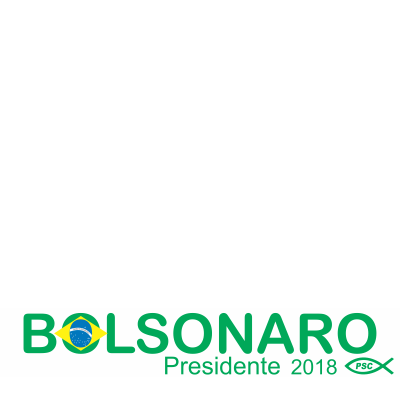 BOLSONARO
Presidente 2018 PSC